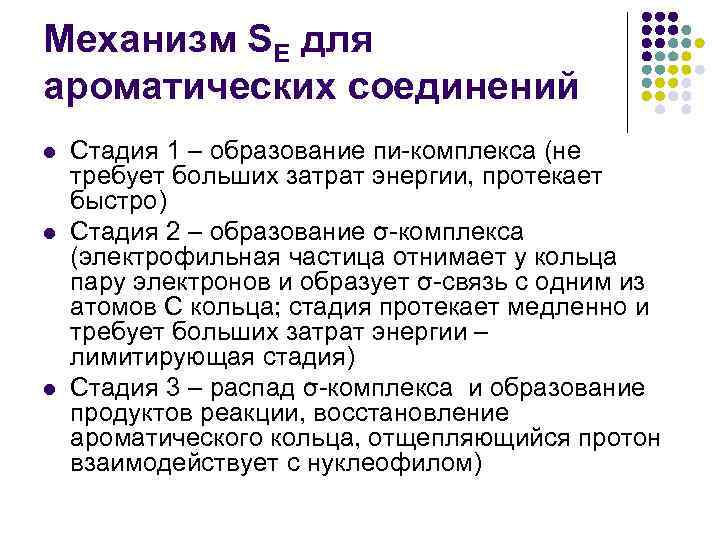 Механизм $S_E$ для ароматических соединений

- Стадия 1 – образование пи-комплекса (не требует больших затрат энергии, протекает быстро)
- Стадия 2 – образование σ-комплекса (электрофильная частица отнимает у кольца пару электронов и образует σ-связь с одним из атомов С кольца; стадия протекает медленно и требует больших затрат энергии – лимитирующая стадия)
- Стадия 3 – распад σ-комплекса и образование продуктов реакции, восстановление ароматического кольца, отщепляющийся протон взаимодействует с нуклеофилом)